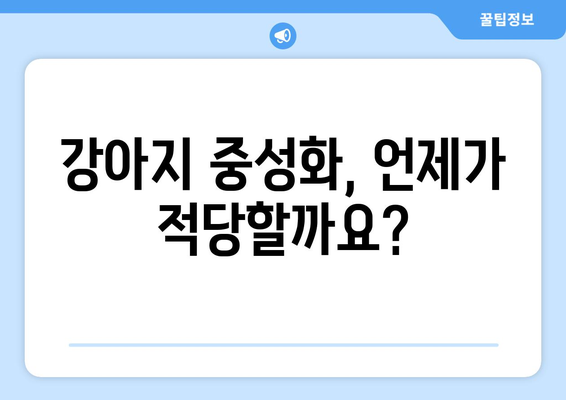 꿀팁정보

강아지 중성화, 언제가 적당할까요?